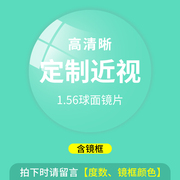 高清晰

定制近视

1.56球面镜片

含镜框

拍下时请留言【度数、镜框颜色】